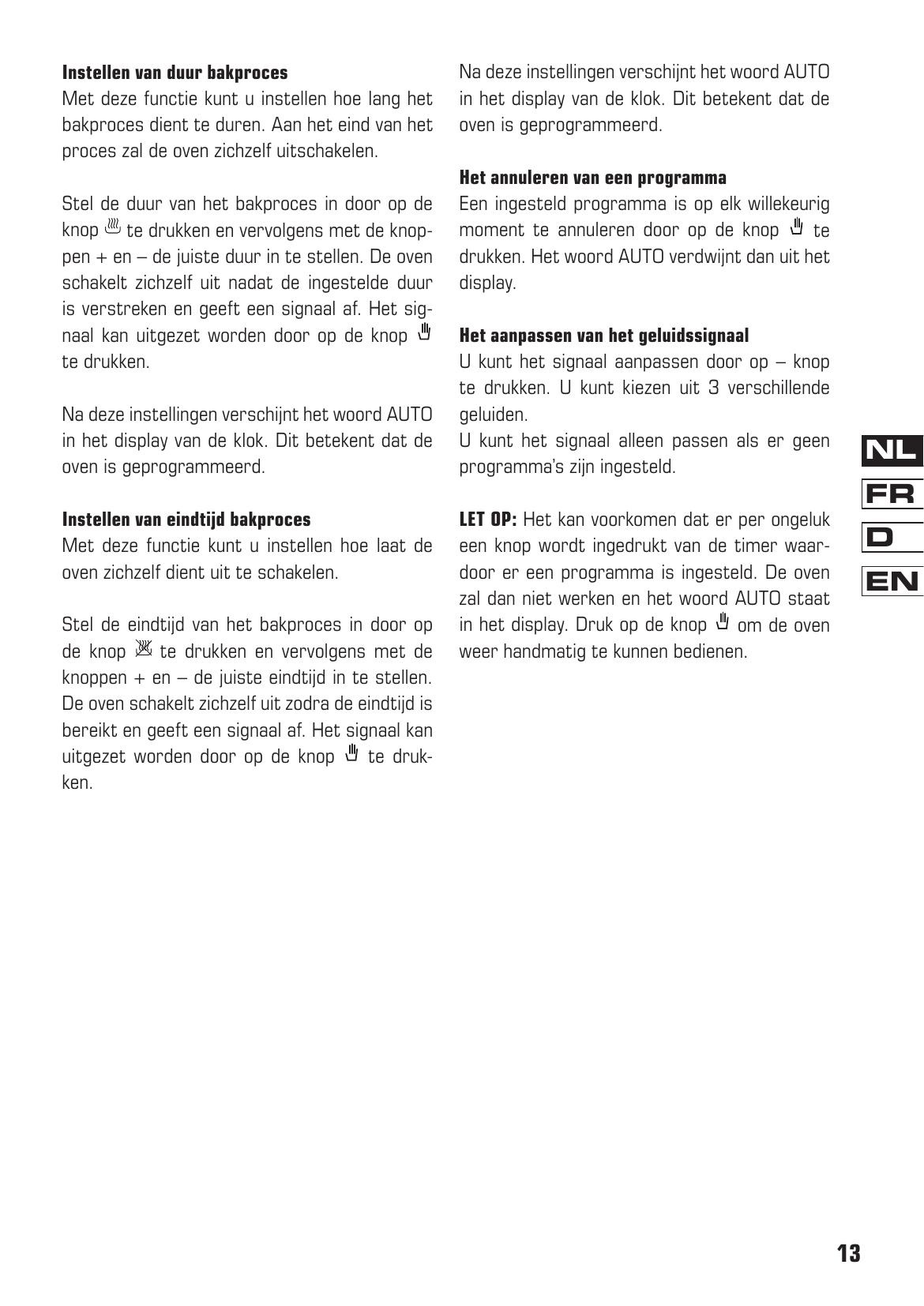 Instellen van duur bakproces
Met deze functie kunt u instellen hoe lang het bakproces dient te duren. Aan het eind van het proces zal de oven zichzelf uitschakelen.

Stel de duur van het bakproces in door op de knop te drukken en vervolgens met de knoppen + en – de juiste duur in te stellen. De oven schakelt zichzelf uit nadat de ingestelde duur is verstreken en geeft een signaal af. Het signaal kan uitgezet worden door op de knop te drukken.

Na deze instellingen verschijnt het woord AUTO in het display van de klok. Dit betekent dat de oven is geprogrammeerd.

Instellen van eindtijd bakproces
Met deze functie kunt u instellen hoe laat de oven zichzelf dient uit te schakelen.

Stel de eindtijd van het bakproces in door op de knop te drukken en vervolgens met de knoppen + en – de juiste eindtijd in te stellen. De oven schakelt zichzelf uit zodra de eindtijd is bereikt en geeft een signaal af. Het signaal kan uitgezet worden door op de knop te drukken.

Na deze instellingen verschijnt het woord AUTO in het display van de klok. Dit betekent dat de oven is geprogrammeerd.

Het annuleren van een programma
Een ingesteld programma is op elk willekeurig moment te annuleren door op de knop te drukken. Het woord AUTO verdwijnt dan uit het display.

Het aanpassen van het geluidssignaal
U kunt het signaal aanpassen door op – knop te drukken. U kunt kiezen uit 3 verschillende geluiden.
U kunt het signaal alleen passen als er geen programma's zijn ingesteld.

LET OP: Het kan voorkomen dat er per ongeluk een knop wordt ingedrukt van de timer waardoor er een programma is ingesteld. De oven zal dan niet werken en het woord AUTO staat in het display. Druk op de knop om de oven weer handmatig te kunnen bedienen.

NL
FR
D
EN

13